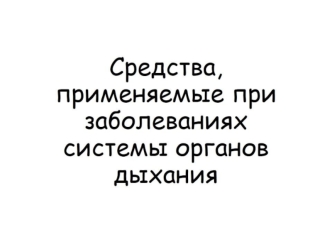 Средства, применяемые при заболеваниях системы органов дыхания